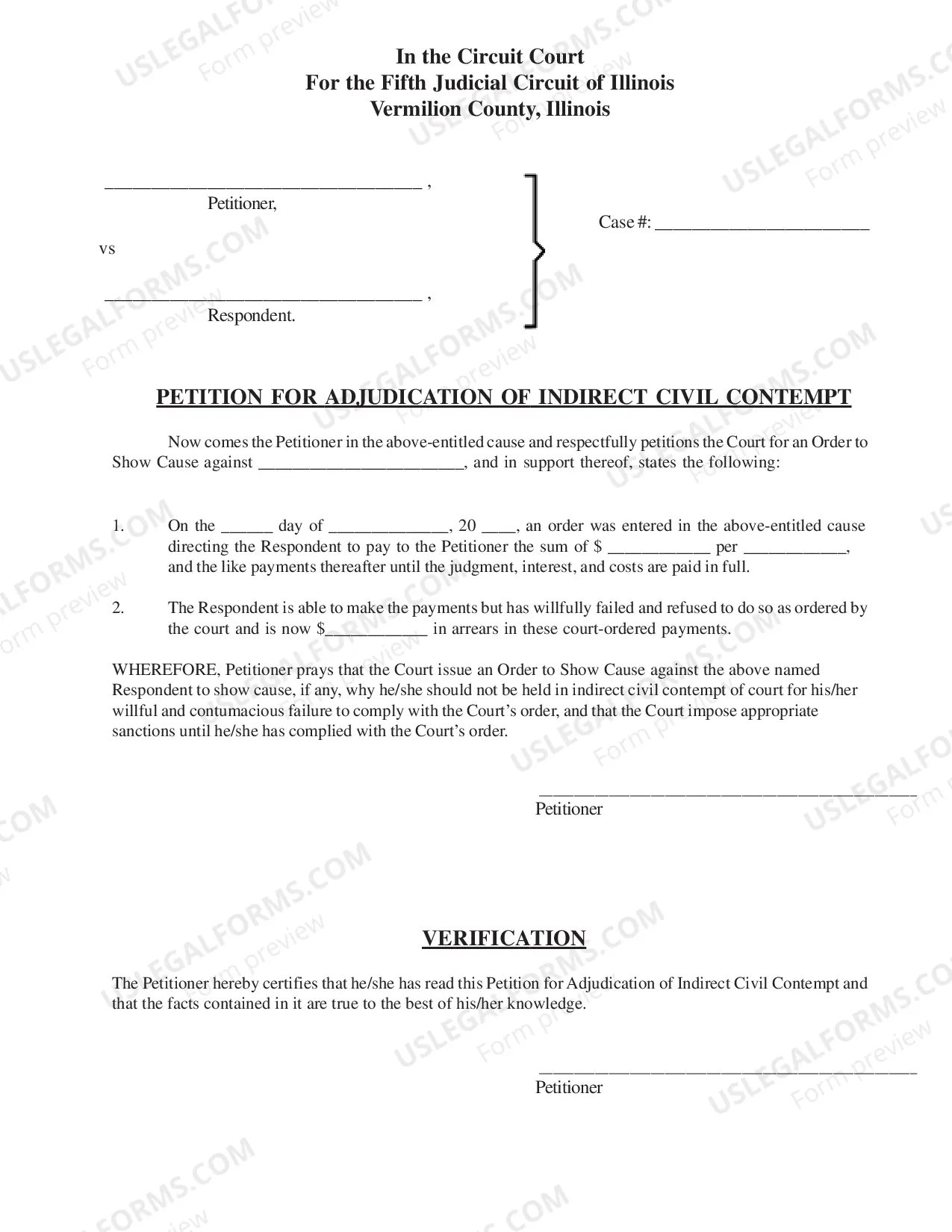 In the Circuit Court
For the Fifth Judicial Circuit of Illinois
Vermilion County, Illinois

____ ,
Petitioner,

vs

____ ,
Respondent.

Case #: ____

PETITION FOR ADJUDICATION OF INDIRECT CIVIL CONTEMPT

Now comes the Petitioner in the above-entitled cause and respectfully petitions the Court for an Order to Show Cause against ____, and in support thereof, states the following:

1. On the ____ day of ____, 20 ____, an order was entered in the above-entitled cause directing the Respondent to pay to the Petitioner the sum of $ ____ per ____, and the like payments thereafter until the judgment, interest, and costs are paid in full.

2. The Respondent is able to make the payments but has willfully failed and refused to do so as ordered by the court and is now $____ in arrears in these court-ordered payments.

WHEREFORE, Petitioner prays that the Court issue an Order to Show Cause against the above named Respondent to show cause, if any, why he/she should not be held in indirect civil contempt of court for his/her willful and contumacious failure to comply with the Court's order, and that the Court impose appropriate sanctions until he/she has complied with the Court's order.

____
Petitioner

VERIFICATION

The Petitioner hereby certifies that he/she has read this Petition for Adjudication of Indirect Civil Contempt and that the facts contained in it are true to the best of his/her knowledge.

____
Petitioner

USLEGALFORMS.COM
Form preview